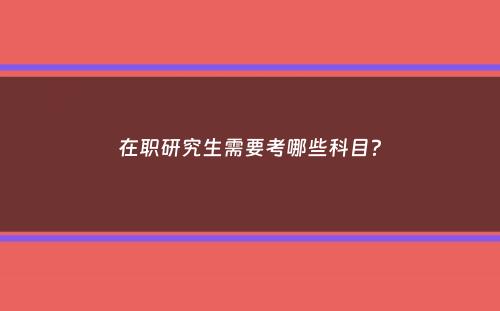 在职研究生需要考哪些科目?